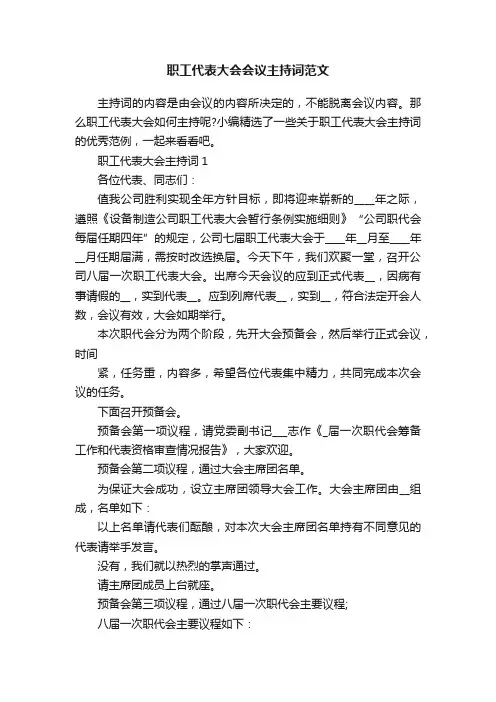 职工代表大会会议主持词范文

主持词的内容是由会议的内容所决定的，不能脱离会议内容。那么职工代表大会如何主持呢?小编精选了一些关于职工代表大会主持词的优秀范例，一起来看看吧。

职工代表大会主持词 1

各位代表、同志们：

值我公司胜利实现全年方针目标，即将迎来崭新的____年之际，遵照《设备制造公司职工代表大会暂行条例实施细则》“公司职代会每届任期四年”的规定，公司七届职工代表大会于____年__月至____年__月任期届满，需按时改选换届。今天下午，我们欢聚一堂，召开公司八届一次职工代表大会。出席今天会议的应到正式代表__，因病有事请假的__，实到代表__。应到列席代表__，实到__，符合法定开会人数，会议有效，大会如期举行。

本次职代会分为两个阶段，先开大会预备会，然后举行正式会议，时间

紧，任务重，内容多，希望各位代表集中精力，共同完成本次会议的任务。

下面召开预备会。

预备会第一项议程，请党委副书记___志作《_届一次职代会筹备工作和代表资格审查情况报告》，大家欢迎。

预备会第二项议程，通过大会主席团名单。

为保证大会成功，设立主席团领导大会工作。大会主席团由__组成，名单如下：

以上名单请代表们酝酿，对本次大会主席团名单持有不同意见的代表请举手发言。

没有，我们就以热烈的掌声通过。

请主席团成员上台就座。

预备会第三项议程，通过八届一次职代会主要议程;

八届一次职代会主要议程如下：